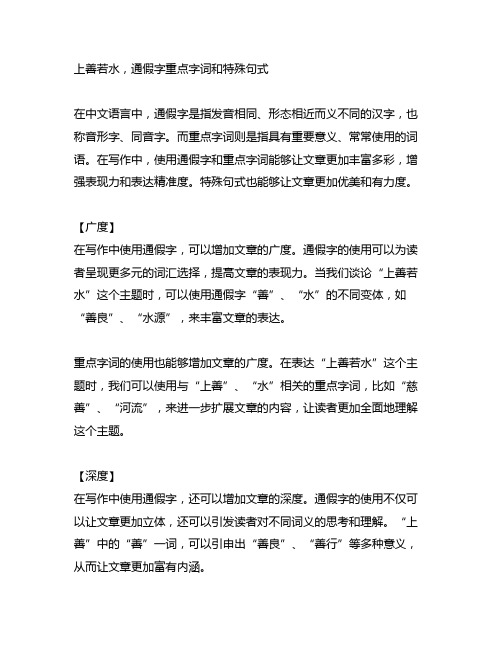 上善若水，通假字重点字词和特殊句式

在中文语言中，通假字是指发音相同、形态相近而义不同的汉字，也称音形字、同音字。而重点字词则是指具有重要意义、常常使用的词语。在写作中，使用通假字和重点字词能够让文章更加丰富多彩，增强表现力和表达精准度。特殊句式也能够让文章更加优美和有力度。

【广度】
在写作中使用通假字，可以增加文章的广度。通假字的使用可以为读者呈现更多元的词汇选择，提高文章的表现力。当我们谈论“上善若水”这个主题时，可以使用通假字“善”、“水”的不同变体，如“善良”、“水源”，来丰富文章的表达。

重点字词的使用也能够增加文章的广度。在表达“上善若水”这个主题时，我们可以使用与“上善”、“水”相关的重点字词，比如“慈善”、“河流”，来进一步扩展文章的内容，让读者更加全面地理解这个主题。

【深度】
在写作中使用通假字，还可以增加文章的深度。通假字的使用不仅可以让文章更加立体，还可以引发读者对不同词义的思考和理解。“上善”中的“善”一词，可以引申出“善良”、“善行”等多种意义，从而让文章更加富有内涵。